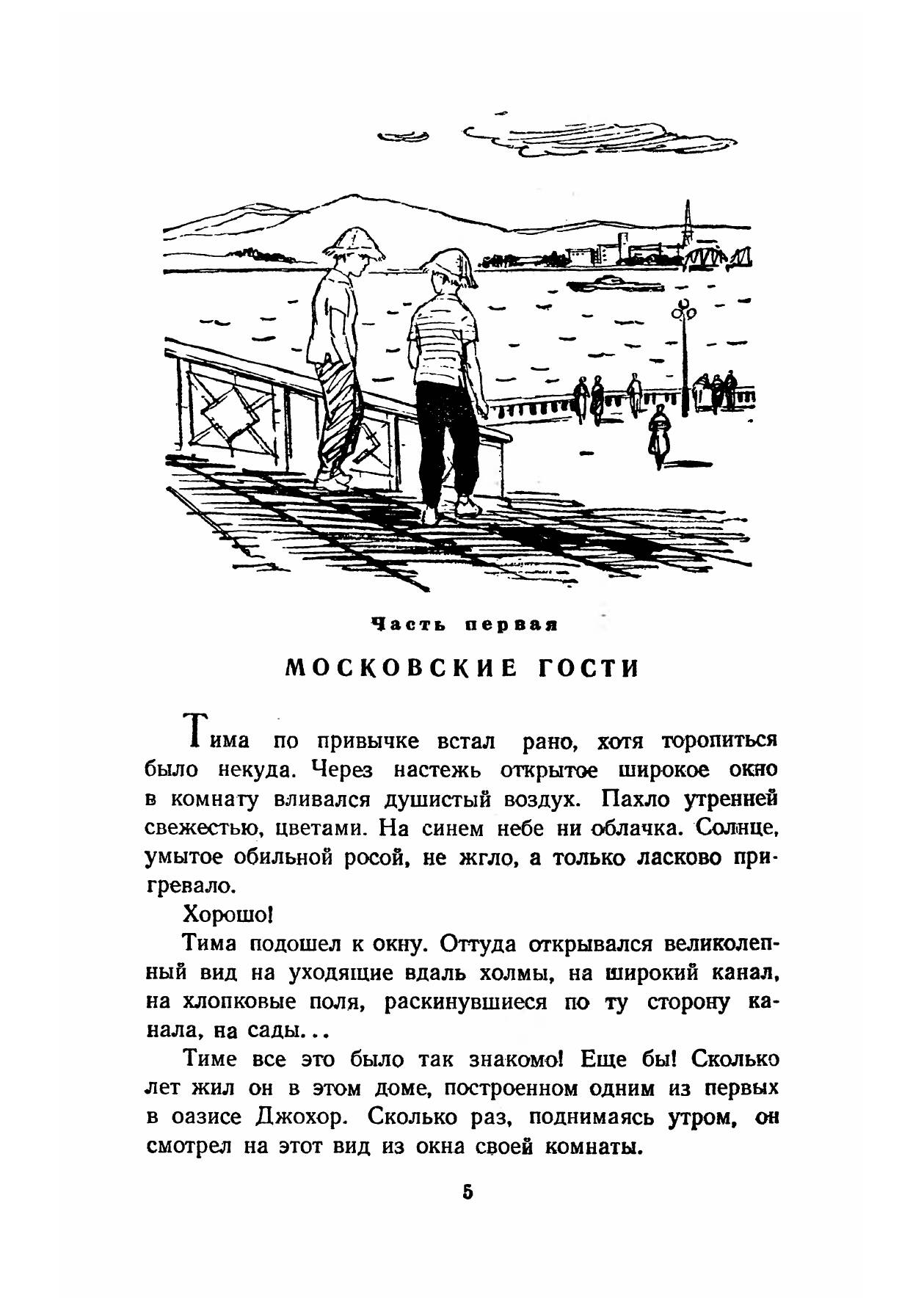 Часть первая

МОСКОВСКИЕ ГОСТИ

Тима по привычке встал рано, хотя торопиться было некуда. Через настежь открытое широкое окно в комнату вливался душистый воздух. Пахло утренней свежестью, цветами. На синем небе ни облачка. Солнце, умытое обильной росой, не жгло, а только ласково пригревало.

Хорошо!

Тима подошел к окну. Оттуда открывался великолепный вид на уходящие вдаль холмы, на широкий канал, на хлопковые поля, раскинувшиеся по ту сторону канала, на сады...

Тиме все это было так знакомо! Еще бы! Сколько лет жил он в этом доме, построенном одним из первых в оазисе Джохор. Сколько раз, поднимаясь утром, он смотрел на этот вид из окна своей комнаты.

5